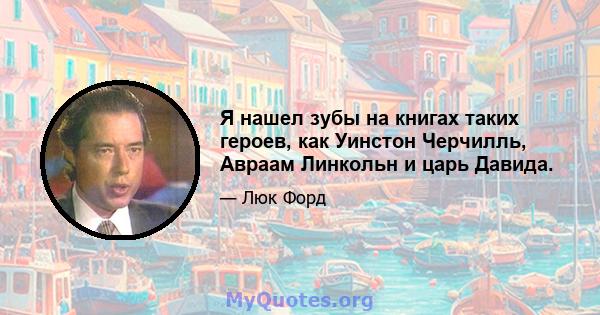 Я нашел зубы на книгах таких героев, как Уинстон Черчилль, Авраам Линкольн и царь Давида.

— Люк Форд

MyQuotes.org